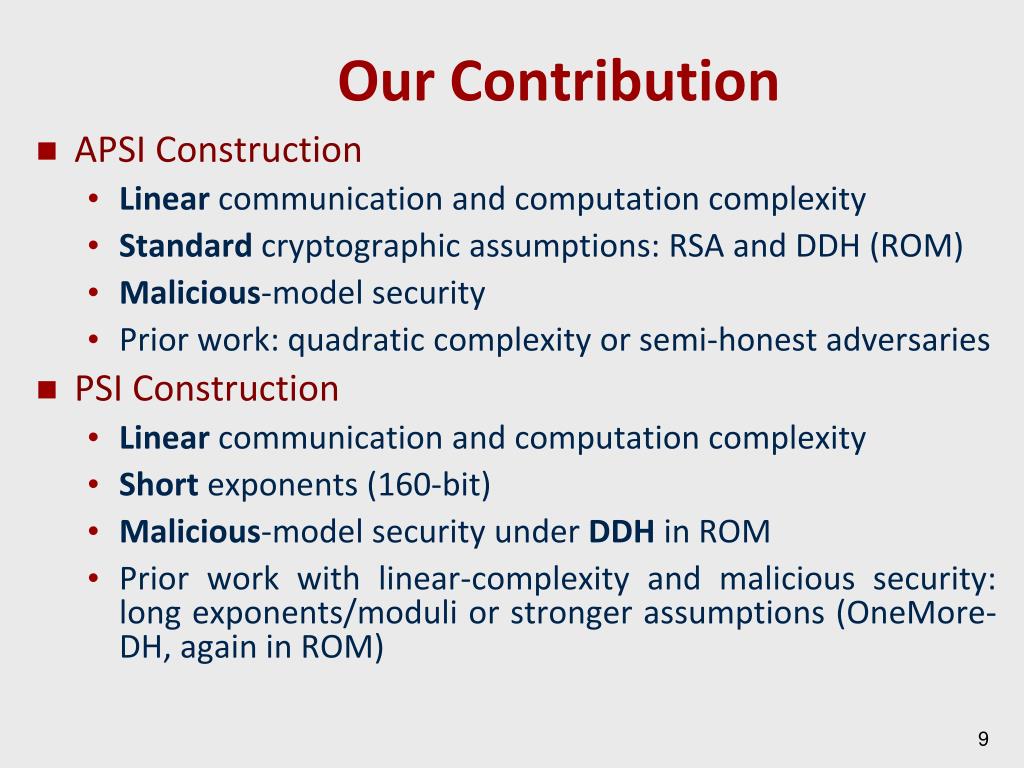 Our Contribution

■ APSI Construction
• Linear communication and computation complexity
• Standard cryptographic assumptions: RSA and DDH (ROM)
• Malicious-model security
• Prior work: quadratic complexity or semi-honest adversaries

■ PSI Construction
• Linear communication and computation complexity
• Short exponents (160-bit)
• Malicious-model security under DDH in ROM
• Prior work with linear-complexity and malicious security: long exponents/moduli or stronger assumptions (OneMore-DH, again in ROM)

9